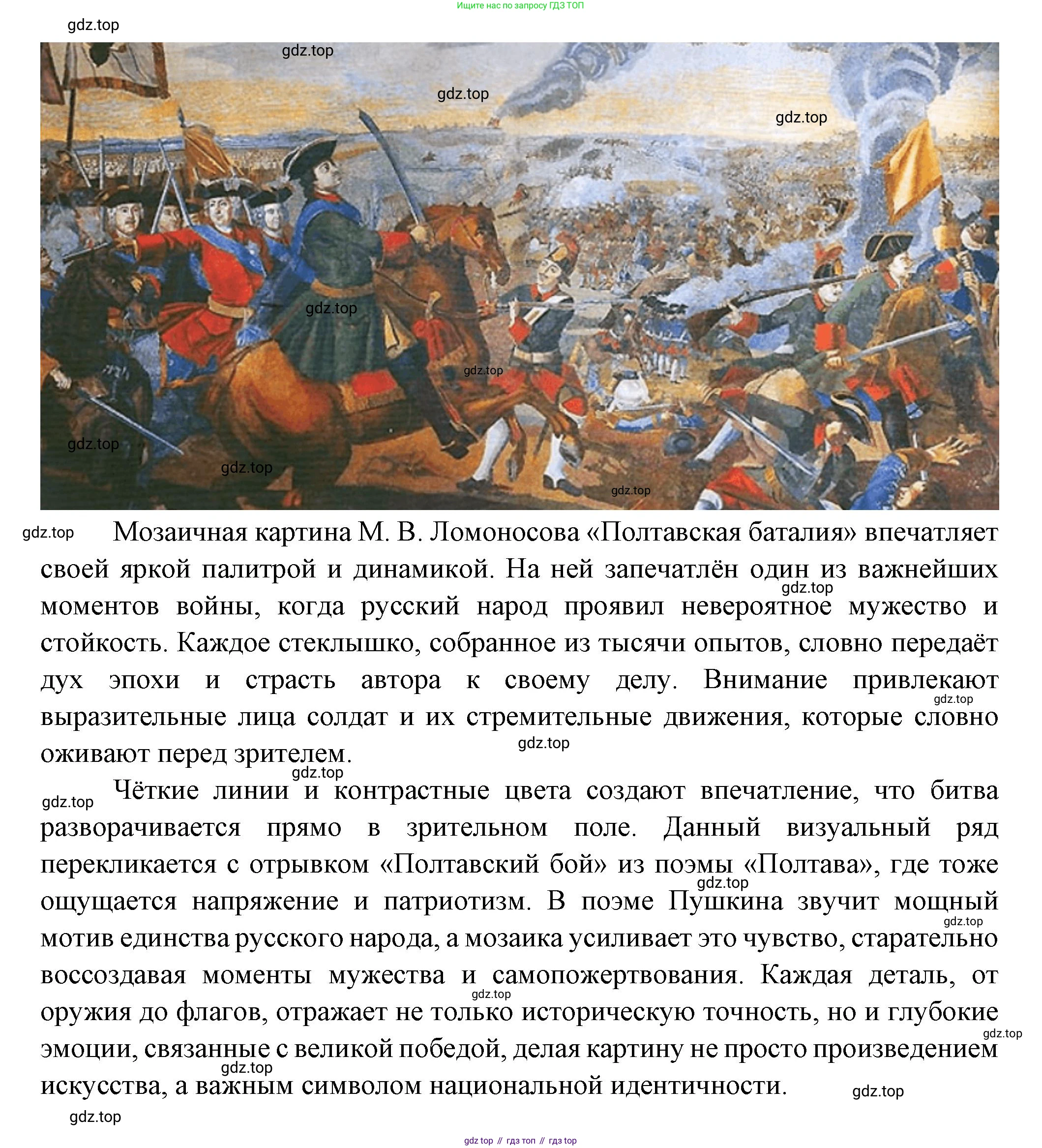 Ищите нас по запросу ГДЗ ТОП

gdz.top

gdz.top

gdz.top

gdz.top

gdz.top

gdz.top

gdz.top

gdz.top

gdz.top

gdz.top Мозаичная картина М. В. Ломоносова «Полтавская баталия» впечатляет своей яркой палитрой и динамикой. На ней запечатлён один из важнейших моментов войны, когда русский народ проявил невероятное мужество и стойкость. Каждое стеклышко, собранное из тысячи опытов, словно передаёт дух эпохи и страсть автора к своему делу. Внимание привлекают выразительные лица солдат и их стремительные движения, которые словно оживают перед зрителем.

gdz.top

gdz.top

gdz.top

gdz.top

gdz.top Чёткие линии и контрастные цвета создают впечатление, что битва разворачивается прямо в зрительном поле. Данный визуальный ряд перекликается с отрывком «Полтавский бой» из поэмы «Полтава», где тоже ощущается напряжение и патриотизм. В поэме Пушкина звучит мощный мотив единства русского народа, а мозаика усиливает это чувство, старательно воссоздавая моменты мужества и самопожертвования. Каждая деталь, от оружия до флагов, отражает не только историческую точность, но и глубокие эмоции, связанные с великой победой, делая картину не просто произведением искусства, а важным символом национальной идентичности.

gdz.top

gdz.top

gdz.top

gdz.top

gdz.top

gdz.top

gdz.top

gdz top // гдз топ // гдз top